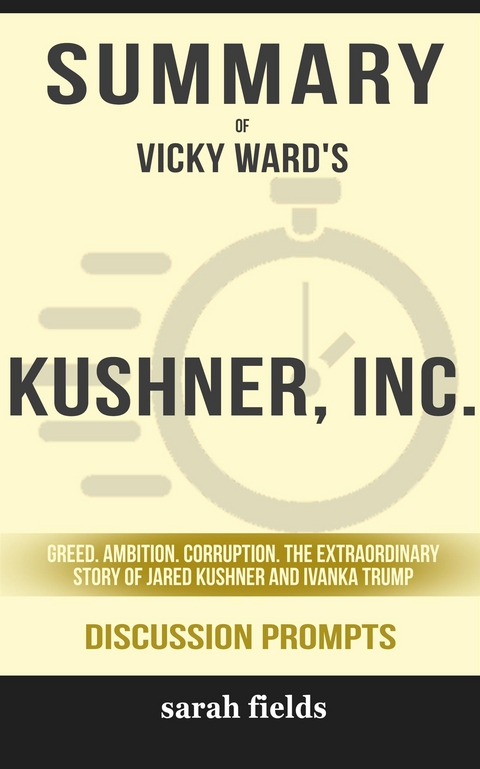 SUMMARY

OF

VICKY WARD'S

KUSHNER, INC.

GREED. AMBITION. CORRUPTION. THE EXTRAORDINARY STORY OF JARED KUSHNER AND IVANKA TRUMP

DISCUSSION PROMPTS

sarah fields